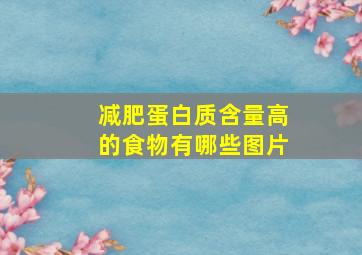 减肥蛋白质含量高的食物有哪些图片